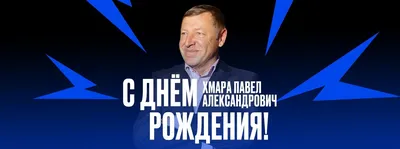 С ДНЁМ ХМАРА ПАВЕЛ АЛЕКСАНДРОВИЧ
РОЖДЕНИЯ!